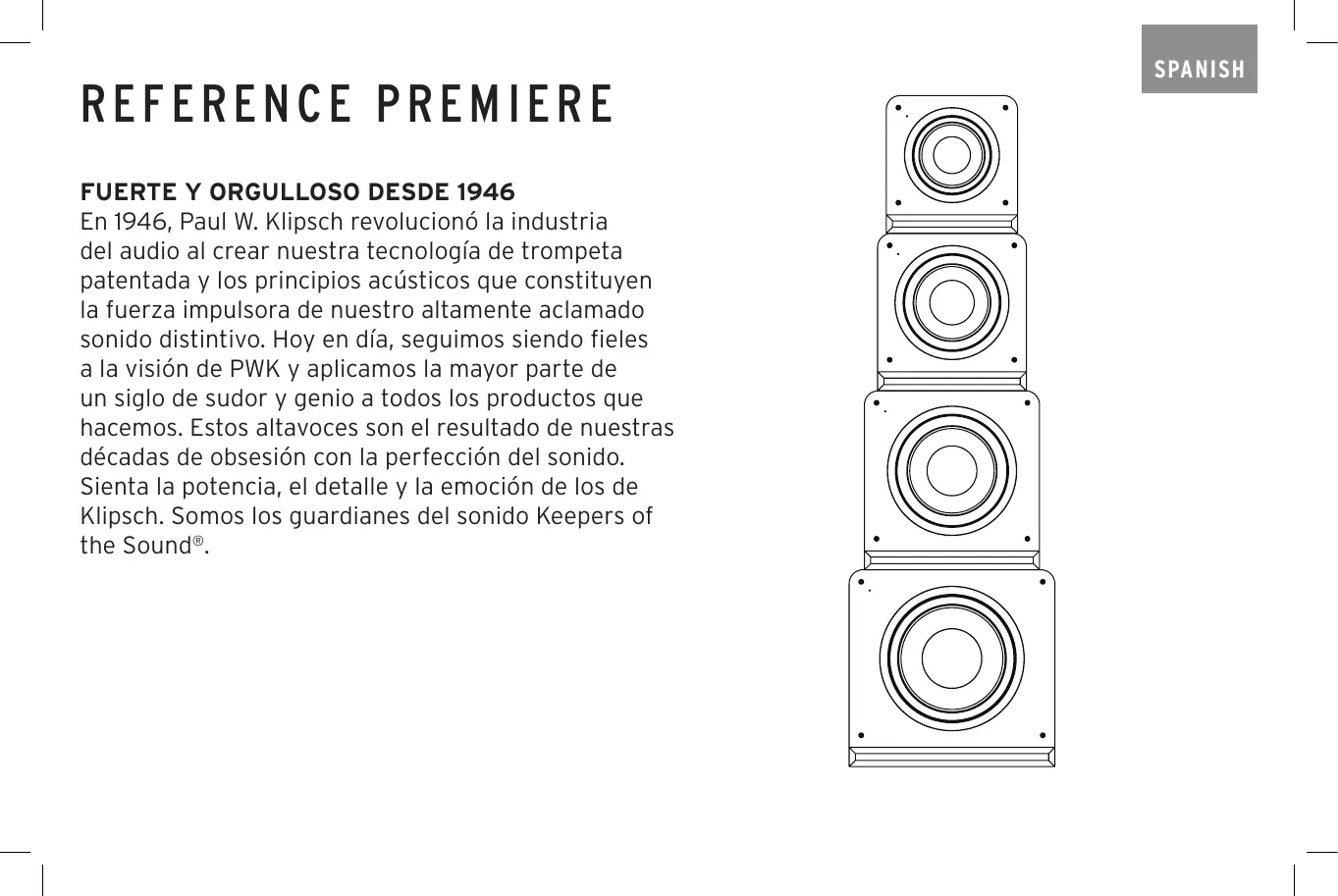 SPANISH

REFERENCE PREMIERE

FUERTE Y ORGULLOSO DESDE 1946

En 1946, Paul W. Klipsch revolucionó la industria del audio al crear nuestra tecnología de trompeta patentada y los principios acústicos que constituyen la fuerza impulsora de nuestro altamente aclamado sonido distintivo. Hoy en día, seguimos siendo fieles a la visión de PWK y aplicamos la mayor parte de un siglo de sudor y genio a todos los productos que hacemos. Estos altavoces son el resultado de nuestras décadas de obsesión con la perfección del sonido. Sienta la potencia, el detalle y la emoción de los de Klipsch. Somos los guardianes del sonido Keepers of the Sound®.